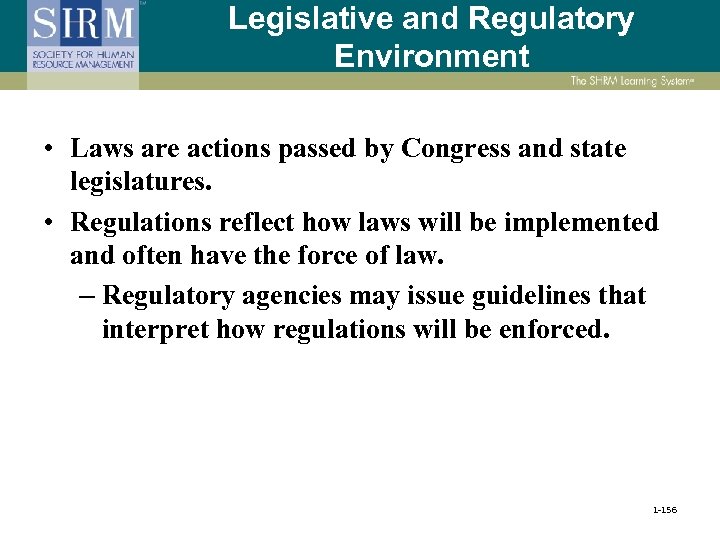 SHRM SOCIETY FOR HUMAN RESOURCE MANAGEMENT

Legislative and Regulatory Environment

The SHRM Learning System

• Laws are actions passed by Congress and state legislatures.

• Regulations reflect how laws will be implemented and often have the force of law.

– Regulatory agencies may issue guidelines that interpret how regulations will be enforced.

1-156